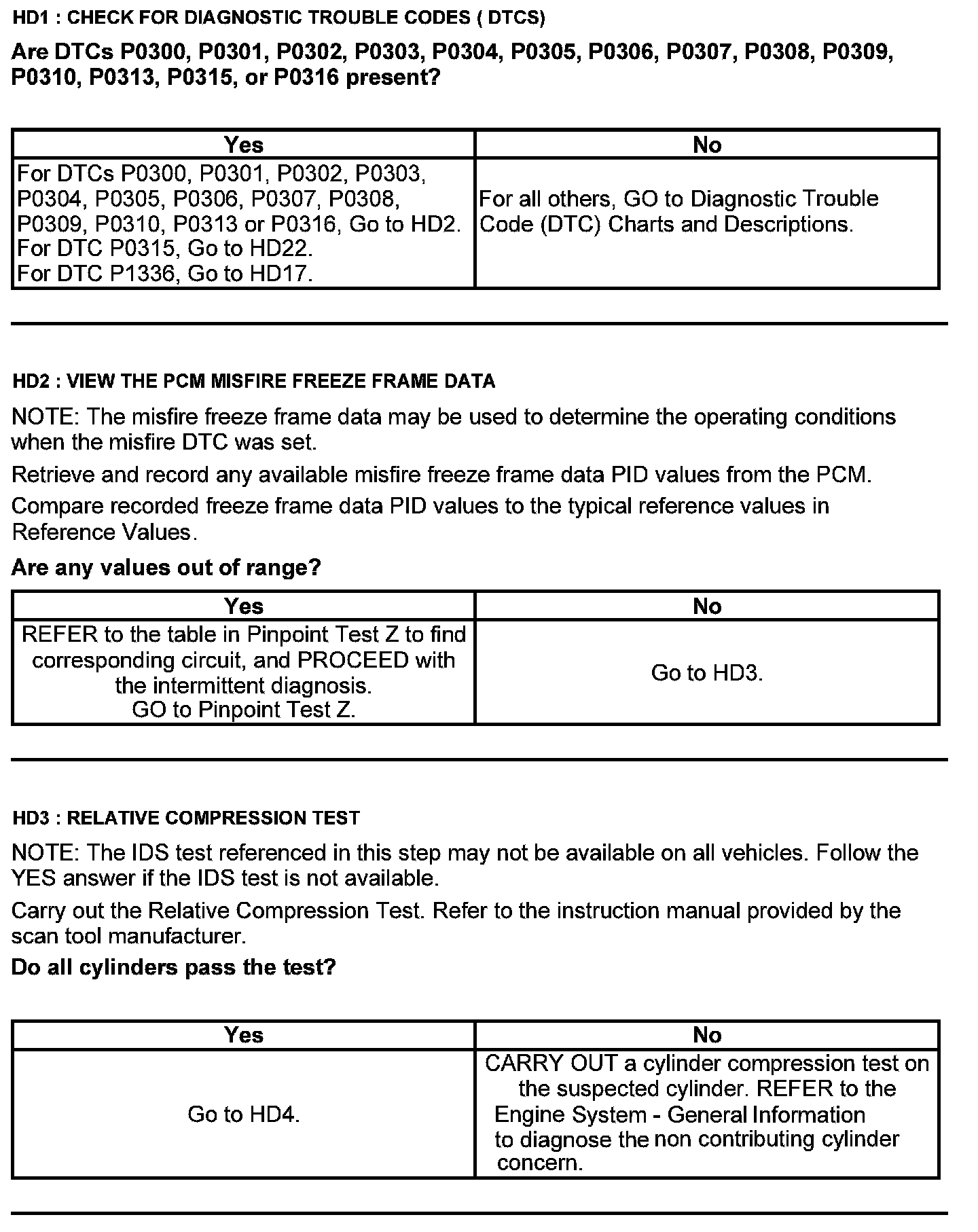 HD1 : CHECK FOR DIAGNOSTIC TROUBLE CODES ( DTCS)

Are DTCs P0300, P0301, P0302, P0303, P0304, P0305, P0306, P0307, P0308, P0309, P0310, P0313, P0315, or P0316 present?

| Yes | No |
|---|---|
| For DTCs P0300, P0301, P0302, P0303, P0304, P0305, P0306, P0307, P0308, P0309, P0310, P0313 or P0316, Go to HD2. For DTC P0315, Go to HD22. For DTC P1336, Go to HD17. | For all others, GO to Diagnostic Trouble Code (DTC) Charts and Descriptions. |

HD2 : VIEW THE PCM MISFIRE FREEZE FRAME DATA

NOTE: The misfire freeze frame data may be used to determine the operating conditions when the misfire DTC was set.

Retrieve and record any available misfire freeze frame data PID values from the PCM.

Compare recorded freeze frame data PID values to the typical reference values in Reference Values.

Are any values out of range?

| Yes | No |
|---|---|
| REFER to the table in Pinpoint Test Z to find corresponding circuit, and PROCEED with the intermittent diagnosis. GO to Pinpoint Test Z. | Go to HD3. |

HD3 : RELATIVE COMPRESSION TEST

NOTE: The IDS test referenced in this step may not be available on all vehicles. Follow the YES answer if the IDS test is not available.

Carry out the Relative Compression Test. Refer to the instruction manual provided by the scan tool manufacturer.

Do all cylinders pass the test?

| Yes | No |
|---|---|
| Go to HD4. | CARRY OUT a cylinder compression test on the suspected cylinder. REFER to the Engine System - General Information to diagnose the non contributing cylinder concern. |